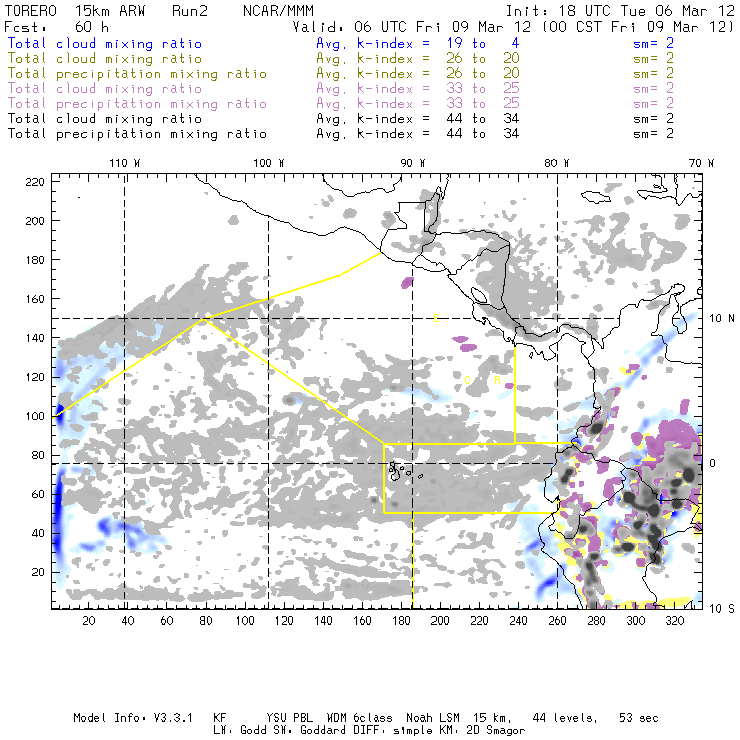 TORERO 15km ARW Run2 NCAR/MMM Init: 18 UTC Tue 06 Mar 12
Fcst: 60 h Valid: 06 UTC Fri 09 Mar 12 (00 CST Fri 09 Mar 12)
Total cloud mixing ratio Avg. k-index = 19 to 4 sm= 2
Total cloud mixing ratio Avg. k-index = 26 to 20 sm= 2
Total precipitation mixing ratio Avg. k-index = 26 to 20 sm= 2
Total cloud mixing ratio Avg. k-index = 33 to 25 sm= 2
Total precipitation mixing ratio Avg. k-index = 33 to 25 sm= 2
Total cloud mixing ratio Avg. k-index = 44 to 34 sm= 2
Total precipitation mixing ratio Avg. k-index = 44 to 34 sm= 2

110 W 100 W 90 W 80 W 70 W

220
200
180
160
140
120
100
80
60
40
20

10 N
0
10 S

C
C R

20 40 60 80 100 120 140 160 180 200 220 240 260 280 300 320

Model Info: V3.3.1 KF YSU PBL WDM 6class Noah LSM 15 km, 44 levels, 53 sec
LW: Godd SW: Goddard DIFF: simple KM: 2D Smagor